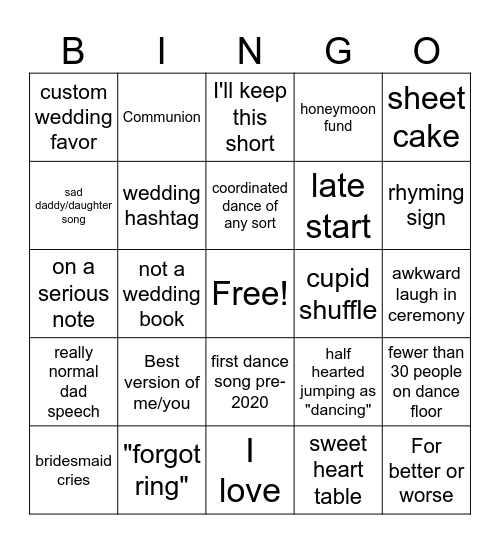 | B | I | N | G | O |
|---|---|---|---|---|
| custom wedding favor | Communion | I'll keep this short | honeymoon fund | sheet cake |
| sad daddy/daughter song | wedding hashtag | coordinated dance of any sort | late start | rhyming sign |
| on a serious note | not a wedding book | Free! | cupid shuffle | awkward laugh in ceremony |
| really normal dad speech | Best version of me/you | first dance song pre-2020 | half hearted jumping as "dancing" | fewer than 30 people on dance floor |
| bridesmaid cries | "forgot ring" | I love | sweet heart table | For better or worse |